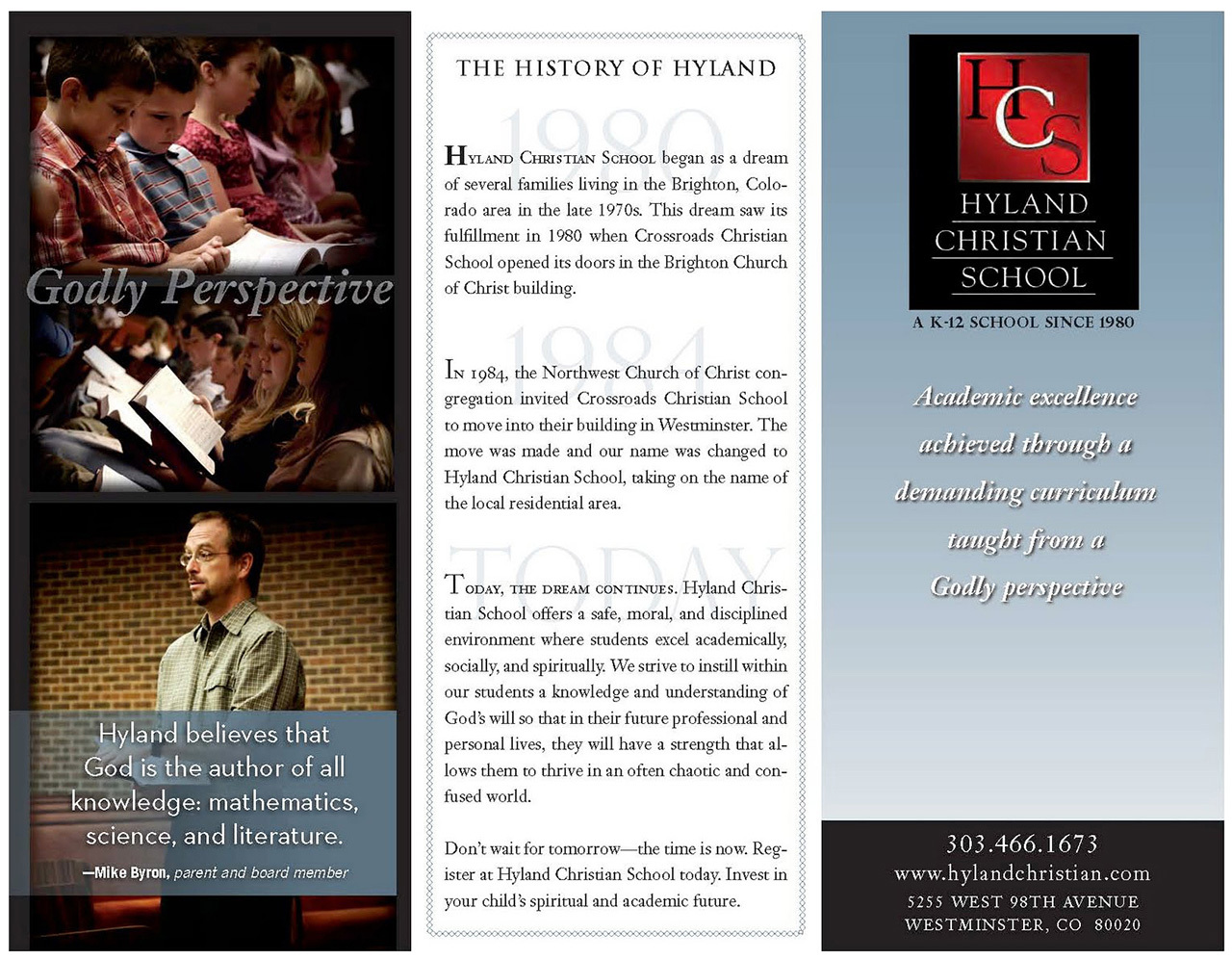 Godly Perspective

Hyland believes that God is the author of all knowledge: mathematics, science, and literature.

—Mike Byron, parent and board member

THE HISTORY OF HYLAND

1980

Hyland Christian School began as a dream of several families living in the Brighton, Colorado area in the late 1970s. This dream saw its fulfillment in 1980 when Crossroads Christian School opened its doors in the Brighton Church of Christ building.

1984

In 1984, the Northwest Church of Christ congregation invited Crossroads Christian School to move into their building in Westminster. The move was made and our name was changed to Hyland Christian School, taking on the name of the local residential area.

TODAY

Today, the dream continues. Hyland Christian School offers a safe, moral, and disciplined environment where students excel academically, socially, and spiritually. We strive to instill within our students a knowledge and understanding of God's will so that in their future professional and personal lives, they will have a strength that allows them to thrive in an often chaotic and confused world.

Don't wait for tomorrow—the time is now. Register at Hyland Christian School today. Invest in your child's spiritual and academic future.

HCS

HYLAND CHRISTIAN SCHOOL

A K-12 SCHOOL SINCE 1980

Academic excellence achieved through a demanding curriculum taught from a Godly perspective

303.466.1673
www.hylandchristian.com
5255 WEST 98TH AVENUE
WESTMINSTER, CO 80020